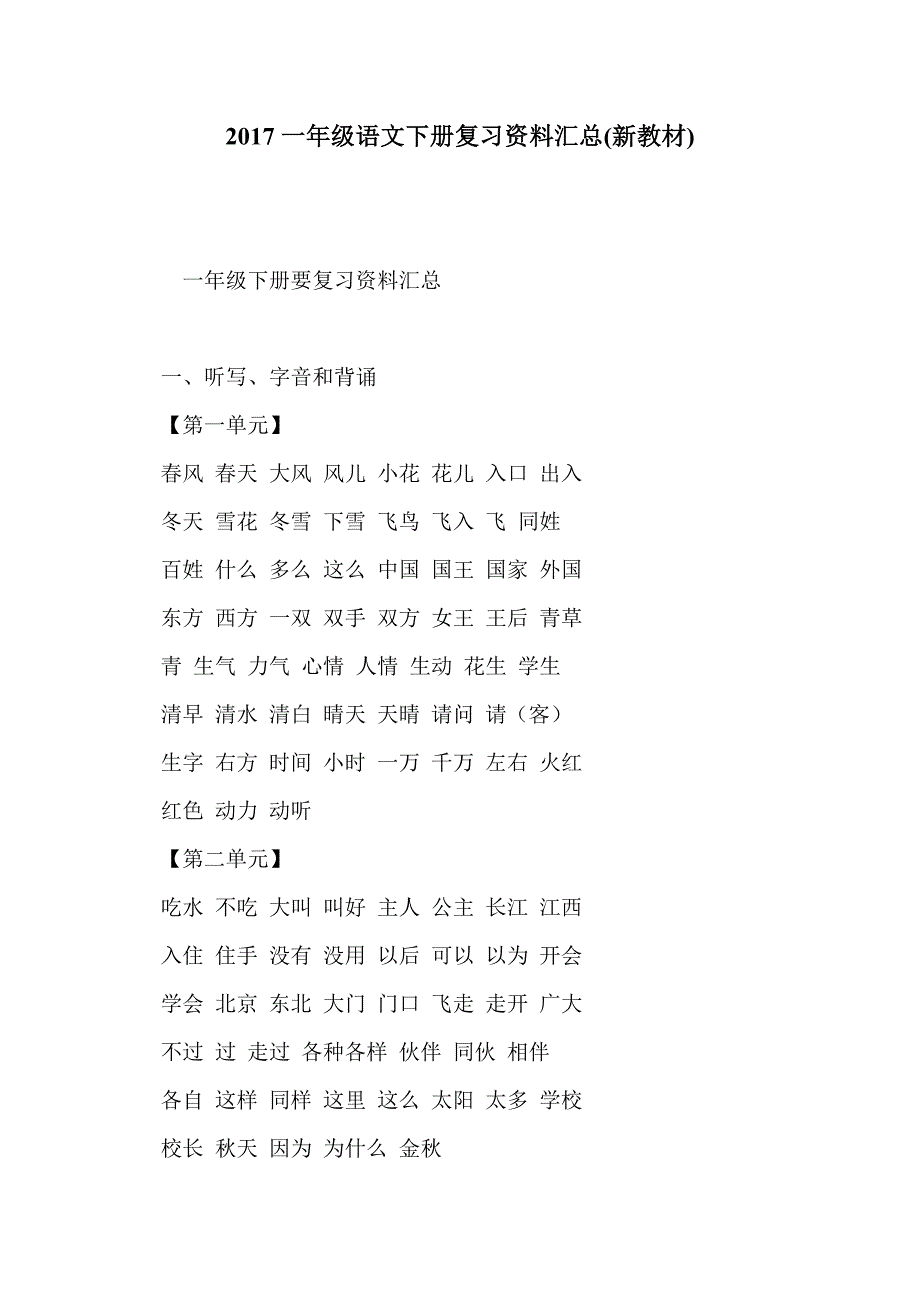 2017 一年级语文下册复习资料汇总(新教材)

一年级下册要复习资料汇总

一、听写、字音和背诵

【第一单元】

春风 春天 大风 风儿 小花 花儿 入口 出入 冬天 雪花 冬雪 下雪 飞鸟 飞入 飞 同姓 百姓 什么 多么 这么 中国 国王 国家 外国 东方 西方 一双 双手 双方 女王 王后 青草 青 生气 力气 心情 人情 生动 花生 学生 清早 清水 清白 晴天 天晴 请问 请（客） 生字 右方 时间 小时 一万 千万 左右 火红 红色 动力 动听

【第二单元】

吃水 不吃 大叫 叫好 主人 公主 长江 江西 入住 住手 没有 没用 以后 可以 以为 开会 学会 北京 东北 大门 门口 飞走 走开 广大 不过 过 走过 各种各样 伙伴 同伙 相伴 各自 这样 同样 这里 这么 太阳 太多 学校 校长 秋天 因为 为什么 金秋